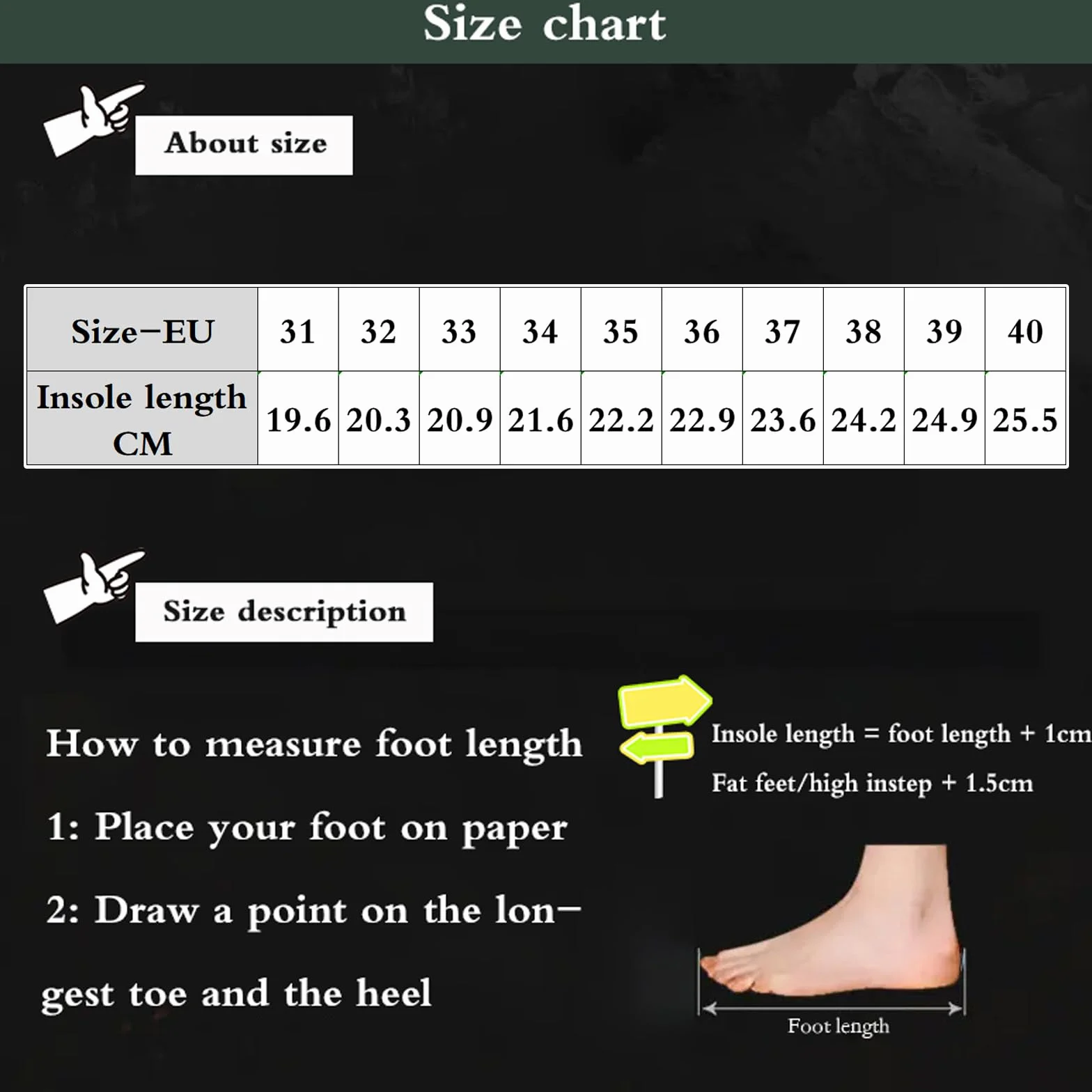 Size chart

About size

| Size-EU | 31 | 32 | 33 | 34 | 35 | 36 | 37 | 38 | 39 | 40 |
|---|---|---|---|---|---|---|---|---|---|---|
| Insole length CM | 19.6 | 20.3 | 20.9 | 21.6 | 22.2 | 22.9 | 23.6 | 24.2 | 24.9 | 25.5 |

Size description

How to measure foot length

1: Place your foot on paper

2: Draw a point on the longest toe and the heel

Insole length = foot length + 1cm

Fat feet/high instep + 1.5cm

Foot length